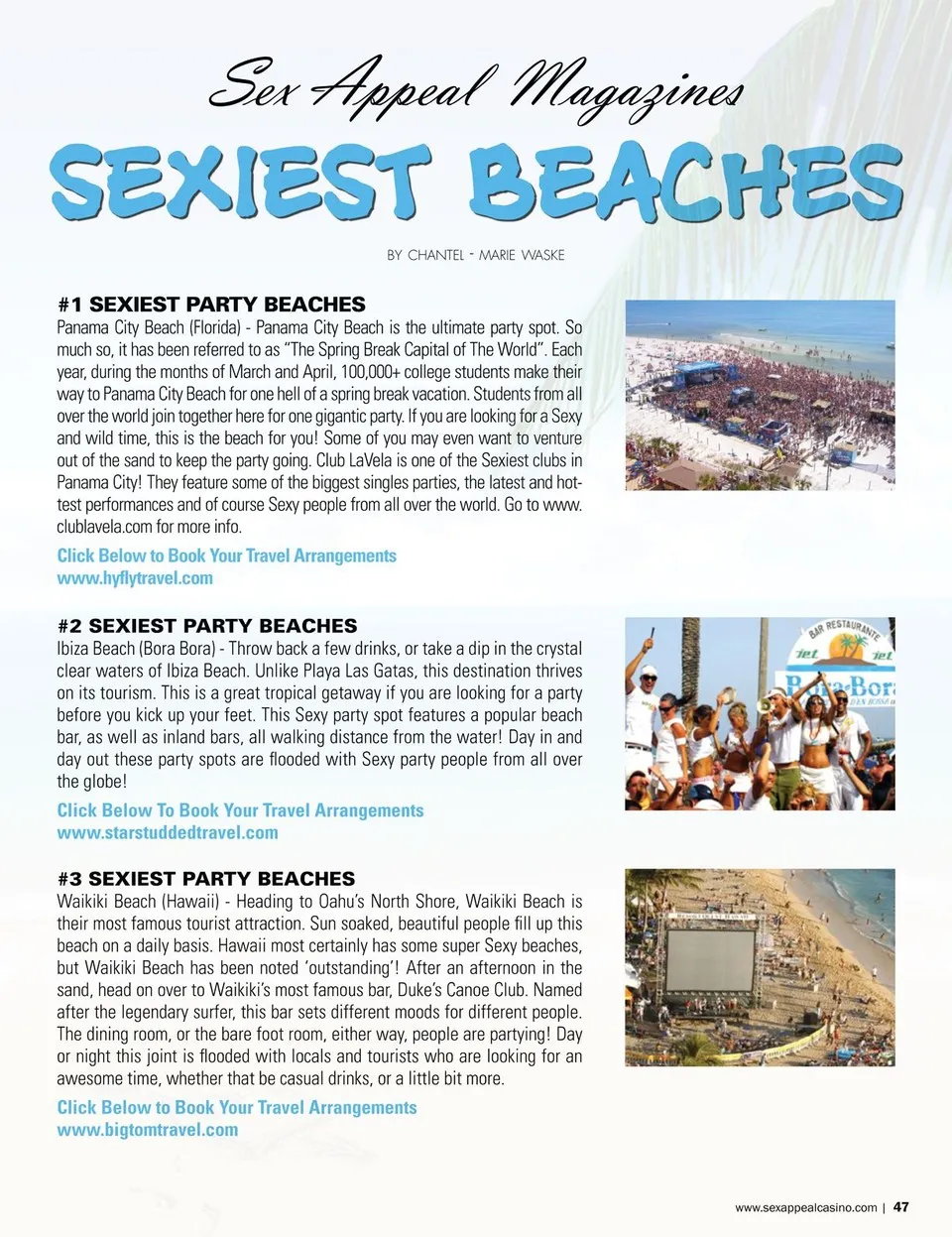 Sex Appeal Magazines
SEXIEST BEACHES

BY CHANTEL - MARIE WASKE

#1 SEXIEST PARTY BEACHES
Panama City Beach (Florida) - Panama City Beach is the ultimate party spot. So much so, it has been referred to as "The Spring Break Capital of The World". Each year, during the months of March and April, 100,000+ college students make their way to Panama City Beach for one hell of a spring break vacation. Students from all over the world join together here for one gigantic party. If you are looking for a Sexy and wild time, this is the beach for you! Some of you may even want to venture out of the sand to keep the party going. Club LaVela is one of the Sexiest clubs in Panama City! They feature some of the biggest singles parties, the latest and hottest performances and of course Sexy people from all over the world. Go to www.clublavela.com for more info.

Click Below to Book Your Travel Arrangements
www.hyflytravel.com

#2 SEXIEST PARTY BEACHES
Ibiza Beach (Bora Bora) - Throw back a few drinks, or take a dip in the crystal clear waters of Ibiza Beach. Unlike Playa Las Gatas, this destination thrives on its tourism. This is a great tropical getaway if you are looking for a party before you kick up your feet. This Sexy party spot features a popular beach bar, as well as inland bars, all walking distance from the water! Day in and day out these party spots are flooded with Sexy party people from all over the globe!

Click Below To Book Your Travel Arrangements
www.starstuddedtravel.com

#3 SEXIEST PARTY BEACHES
Waikiki Beach (Hawaii) - Heading to Oahu's North Shore, Waikiki Beach is their most famous tourist attraction. Sun soaked, beautiful people fill up this beach on a daily basis. Hawaii most certainly has some super Sexy beaches, but Waikiki Beach has been noted 'outstanding'! After an afternoon in the sand, head on over to Waikiki's most famous bar, Duke's Canoe Club. Named after the legendary surfer, this bar sets different moods for different people. The dining room, or the bare foot room, either way, people are partying! Day or night this joint is flooded with locals and tourists who are looking for an awesome time, whether that be casual drinks, or a little bit more.

Click Below to Book Your Travel Arrangements
www.bigtomtravel.com

www.sexappealcasino.com | 47